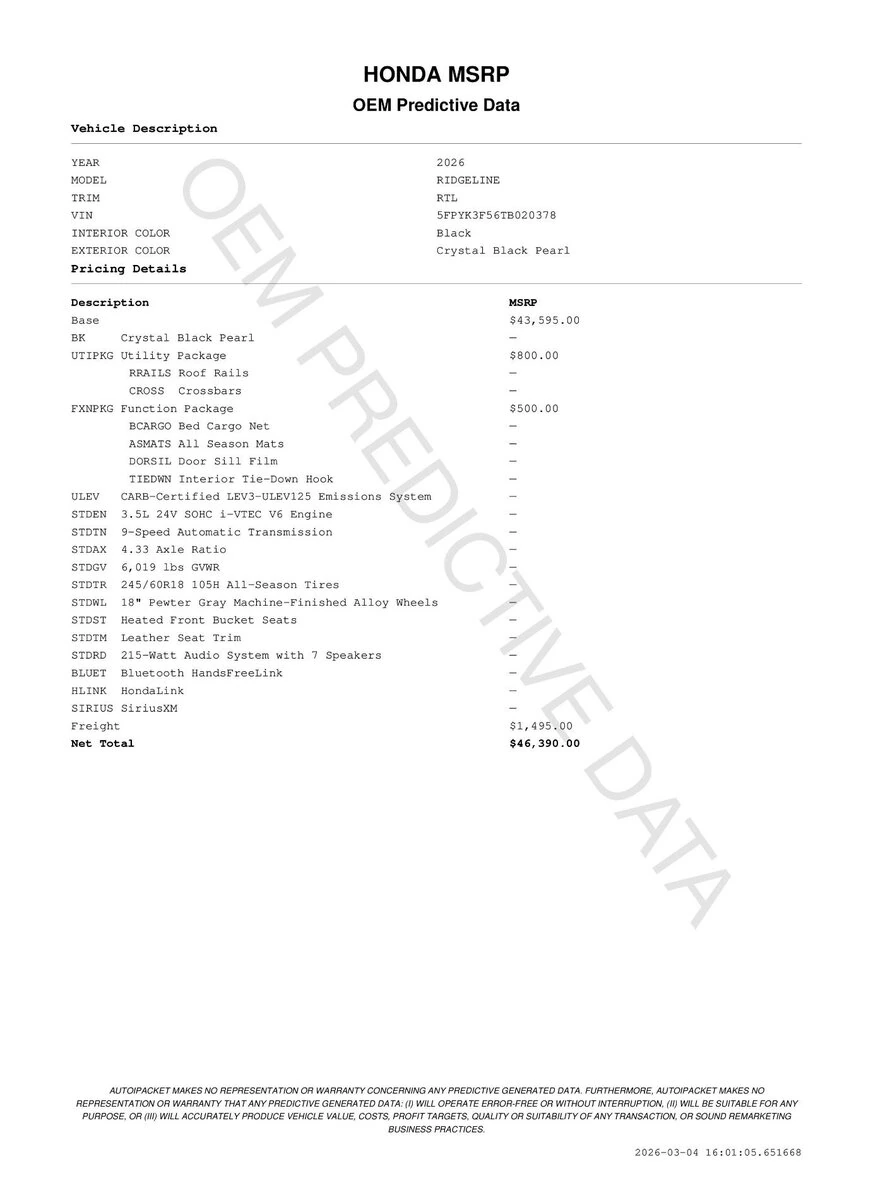 HONDA MSRP

OEM Predictive Data

Vehicle Description

| | |
|---|---|
| YEAR | 2026 |
| MODEL | RIDGELINE |
| TRIM | RTL |
| VIN | 5FPYK3F56TB020378 |
| INTERIOR COLOR | Black |
| EXTERIOR COLOR | Crystal Black Pearl |

Pricing Details

| Description | MSRP |
|---|---|
| Base | $43,595.00 |
| BK Crystal Black Pearl | — |
| UTIPKG Utility Package | $800.00 |
| RRAILS Roof Rails | — |
| CROSS Crossbars | — |
| FXNPKG Function Package | $500.00 |
| BCARGO Bed Cargo Net | — |
| ASMATS All Season Mats | — |
| DORSIL Door Sill Film | — |
| TIEDWN Interior Tie-Down Hook | — |
| ULEV CARB-Certified LEV3-ULEV125 Emissions System | — |
| STDEN 3.5L 24V SOHC i-VTEC V6 Engine | — |
| STDTN 9-Speed Automatic Transmission | — |
| STDAX 4.33 Axle Ratio | — |
| STDGV 6,019 lbs GVWR | — |
| STDTR 245/60R18 105H All-Season Tires | — |
| STDWL 18" Pewter Gray Machine-Finished Alloy Wheels | — |
| STDST Heated Front Bucket Seats | — |
| STDTM Leather Seat Trim | — |
| STDRD 215-Watt Audio System with 7 Speakers | — |
| BLUET Bluetooth HandsFreeLink | — |
| HLINK HondaLink | — |
| SIRIUS SiriusXM | — |
| Freight | $1,495.00 |
| Net Total | $46,390.00 |

OEM PREDICTIVE DATA

AUTOIPACKET MAKES NO REPRESENTATION OR WARRANTY CONCERNING ANY PREDICTIVE GENERATED DATA. FURTHERMORE, AUTOIPACKET MAKES NO REPRESENTATION OR WARRANTY THAT ANY PREDICTIVE GENERATED DATA: (I) WILL OPERATE ERROR-FREE OR WITHOUT INTERRUPTION, (II) WILL BE SUITABLE FOR ANY PURPOSE, OR (III) WILL ACCURATELY PRODUCE VEHICLE VALUE, COSTS, PROFIT TARGETS, QUALITY OR SUITABILITY OF ANY TRANSACTION, OR SOUND REMARKETING BUSINESS PRACTICES.

2026-03-04 16:01:05.651668